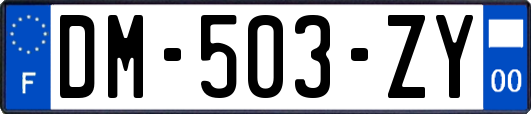 F
DM-503-ZY
00